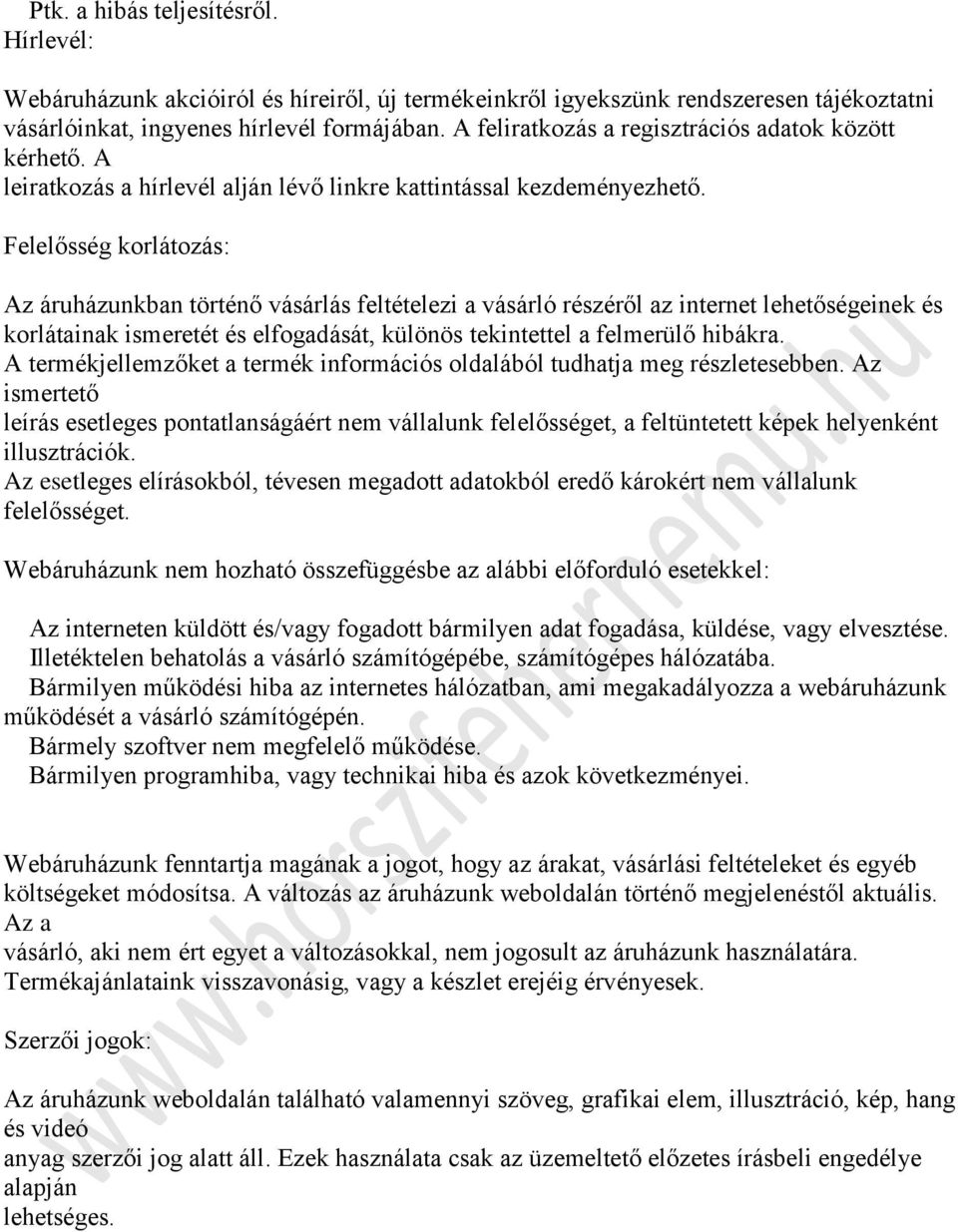 Ptk. a hibás teljesítésről.
Hírlevél:

Webáruházunk akcióiról és híreiről, új termékeinkről igyekszünk rendszeresen tájékoztatni vásárlóinkat, ingyenes hírlevél formájában. A feliratkozás a regisztrációs adatok között kérhető. A leiratkozás a hírlevél alján lévő linkre kattintással kezdeményezhető.

Felelősség korlátozás:

Az áruházunkban történő vásárlás feltételezi a vásárló részéről az internet lehetőségeinek és korlátainak ismeretét és elfogadását, különös tekintettel a felmerülő hibákra.
A termékjellemzőket a termék információs oldalából tudhatja meg részletesebben. Az ismertető leírás esetleges pontatlanságáért nem vállalunk felelősséget, a feltüntetett képek helyenként illusztrációk.
Az esetleges elírásokból, tévesen megadott adatokból eredő károkért nem vállalunk felelősséget.

Webáruházunk nem hozható összefüggésbe az alábbi előforduló esetekkel:

Az interneten küldött és/vagy fogadott bármilyen adat fogadása, küldése, vagy elvesztése.
Illetéktelen behatolás a vásárló számítógépébe, számítógépes hálózatába.
Bármilyen működési hiba az internetes hálózatban, ami megakadályozza a webáruházunk működését a vásárló számítógépén.
Bármely szoftver nem megfelelő működése.
Bármilyen programhiba, vagy technikai hiba és azok következményei.

Webáruházunk fenntartja magának a jogot, hogy az árakat, vásárlási feltételeket és egyéb költségeket módosítsa. A változás az áruházunk weboldalán történő megjelenéstől aktuális. Az a vásárló, aki nem ért egyet a változásokkal, nem jogosult az áruházunk használatára.
Termékajánlataink visszavonásig, vagy a készlet erejéig érvényesek.

Szerzői jogok:

Az áruházunk weboldalán található valamennyi szöveg, grafikai elem, illusztráció, kép, hang és videó anyag szerzői jog alatt áll. Ezek használata csak az üzemeltető előzetes írásbeli engedélye alapján lehetséges.

www.horszfehernemu.hu